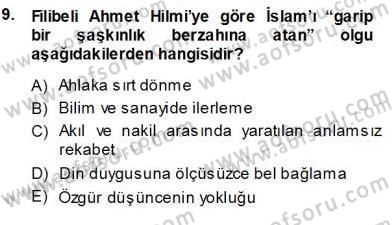 9. Filibeli Ahmet Hilmi'ye göre İslam'ı "garip bir şaşkınlık berzahına atan" olgu aşağıdakilerden hangisidir?

A) Ahlaka sırt dönme
B) Bilim ve sanayide ilerleme
C) Akıl ve nakil arasında yaratılan anlamsız rekabet
D) Din duygusuna ölçüsüzce bel bağlama
E) Özgür düşüncenin yokluğu

www.aofsoru.com